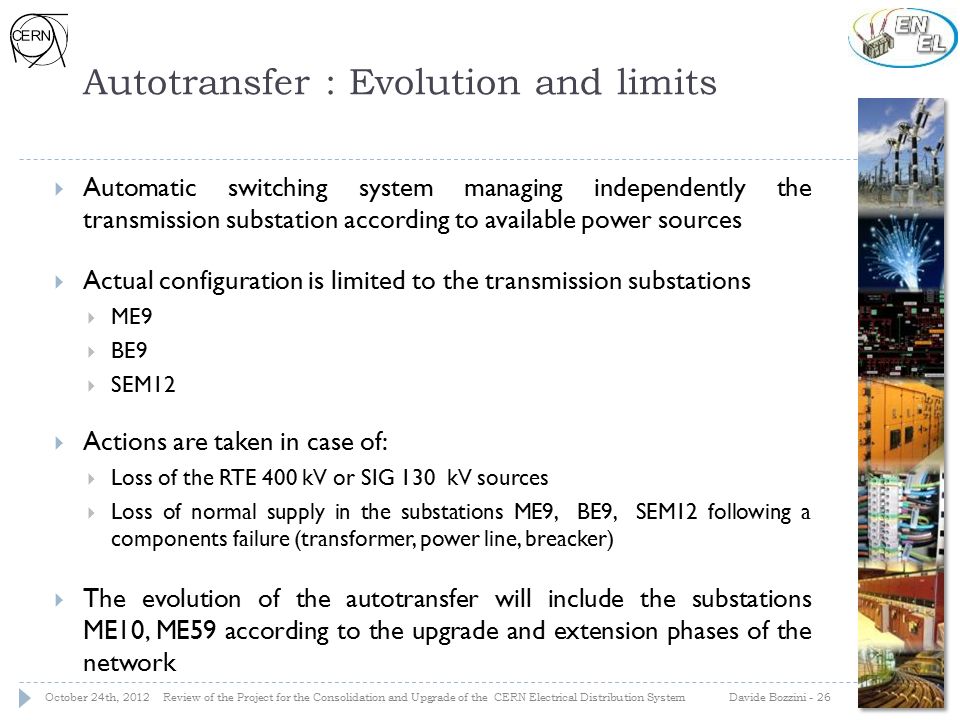 CERN

EN EL

Autotransfer : Evolution and limits

Automatic switching system managing independently the transmission substation according to available power sources

Actual configuration is limited to the transmission substations

ME9

BE9

SEM12

Actions are taken in case of:

Loss of the RTE 400 kV or SIG 130 kV sources

Loss of normal supply in the substations ME9, BE9, SEM12 following a components failure (transformer, power line, breacker)

The evolution of the autotransfer will include the substations ME10, ME59 according to the upgrade and extension phases of the network

October 24th, 2012 Review of the Project for the Consolidation and Upgrade of the CERN Electrical Distribution System Davide Bozzini - 26